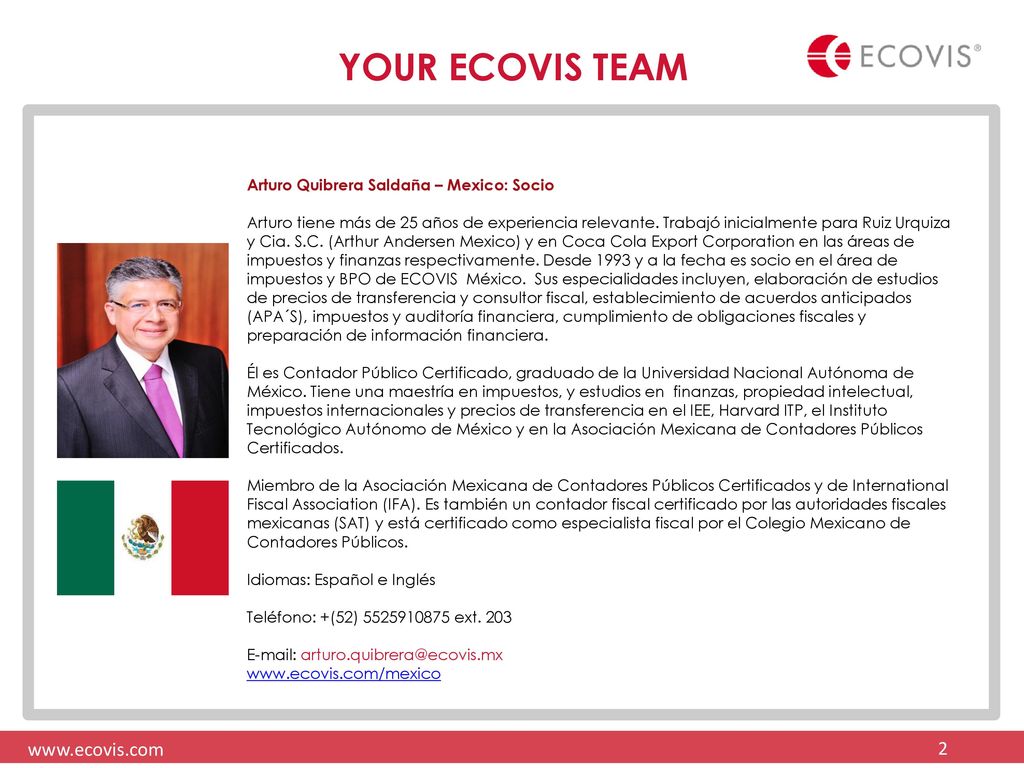 YOUR ECOVIS TEAM

ECOVIS®

Arturo Quibrera Saldaña – Mexico: Socio

Arturo tiene más de 25 años de experiencia relevante. Trabajó inicialmente para Ruiz Urquiza y Cia. S.C. (Arthur Andersen Mexico) y en Coca Cola Export Corporation en las áreas de impuestos y finanzas respectivamente. Desde 1993 y a la fecha es socio en el área de impuestos y BPO de ECOVIS México. Sus especialidades incluyen, elaboración de estudios de precios de transferencia y consultor fiscal, establecimiento de acuerdos anticipados (APA´S), impuestos y auditoría financiera, cumplimiento de obligaciones fiscales y preparación de información financiera.

Él es Contador Público Certificado, graduado de la Universidad Nacional Autónoma de México. Tiene una maestría en impuestos, y estudios en finanzas, propiedad intelectual, impuestos internacionales y precios de transferencia en el IEE, Harvard ITP, el Instituto Tecnológico Autónomo de México y en la Asociación Mexicana de Contadores Públicos Certificados.

Miembro de la Asociación Mexicana de Contadores Públicos Certificados y de International Fiscal Association (IFA). Es también un contador fiscal certificado por las autoridades fiscales mexicanas (SAT) y está certificado como especialista fiscal por el Colegio Mexicano de Contadores Públicos.

Idiomas: Español e Inglés

Teléfono: +(52) 5525910875 ext. 203

E-mail: arturo.quibrera@ecovis.mx
www.ecovis.com/mexico

www.ecovis.com

2